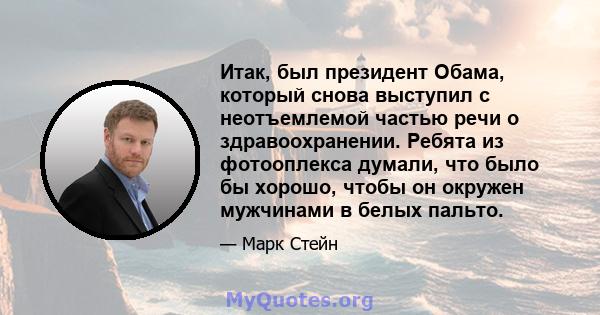 Итак, был президент Обама, который снова выступил с неотъемлемой частью речи о здравоохранении. Ребята из фотооплекса думали, что было бы хорошо, чтобы он окружен мужчинами в белых пальто.

— Марк Стейн

MyQuotes.org